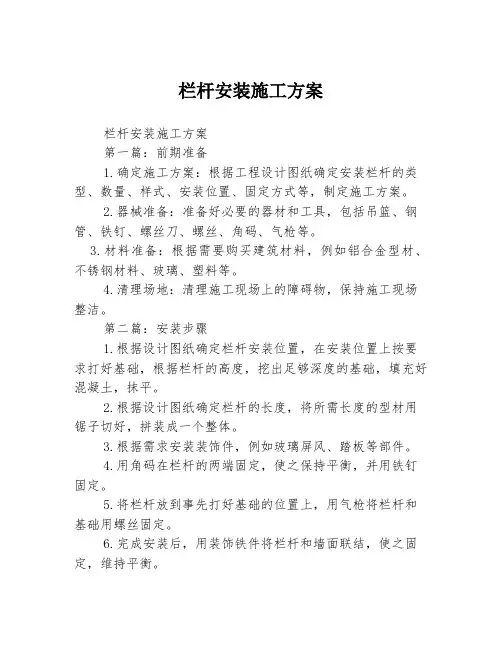 栏杆安装施工方案

栏杆安装施工方案

第一篇：前期准备

1.确定施工方案：根据工程设计图纸确定安装栏杆的类型、数量、样式、安装位置、固定方式等，制定施工方案。

2.器械准备：准备好必要的器材和工具，包括吊篮、钢管、铁钉、螺丝刀、螺丝、角码、气枪等。

3.材料准备：根据需要购买建筑材料，例如铝合金型材、不锈钢材料、玻璃、塑料等。

4.清理场地：清理施工现场上的障碍物，保持施工现场整洁。

第二篇：安装步骤

1.根据设计图纸确定栏杆安装位置，在安装位置上按要求打好基础，根据栏杆的高度，挖出足够深度的基础，填充好混凝土，抹平。

2.根据设计图纸确定栏杆的长度，将所需长度的型材用锯子切好，拼装成一个整体。

3.根据需求安装装饰件，例如玻璃屏风、踏板等部件。

4.用角码在栏杆的两端固定，使之保持平衡，并用铁钉固定。

5.将栏杆放到事先打好基础的位置上，用气枪将栏杆和基础用螺丝固定。

6.完成安装后，用装饰铁件将栏杆和墙面联结，使之固定，维持平衡。